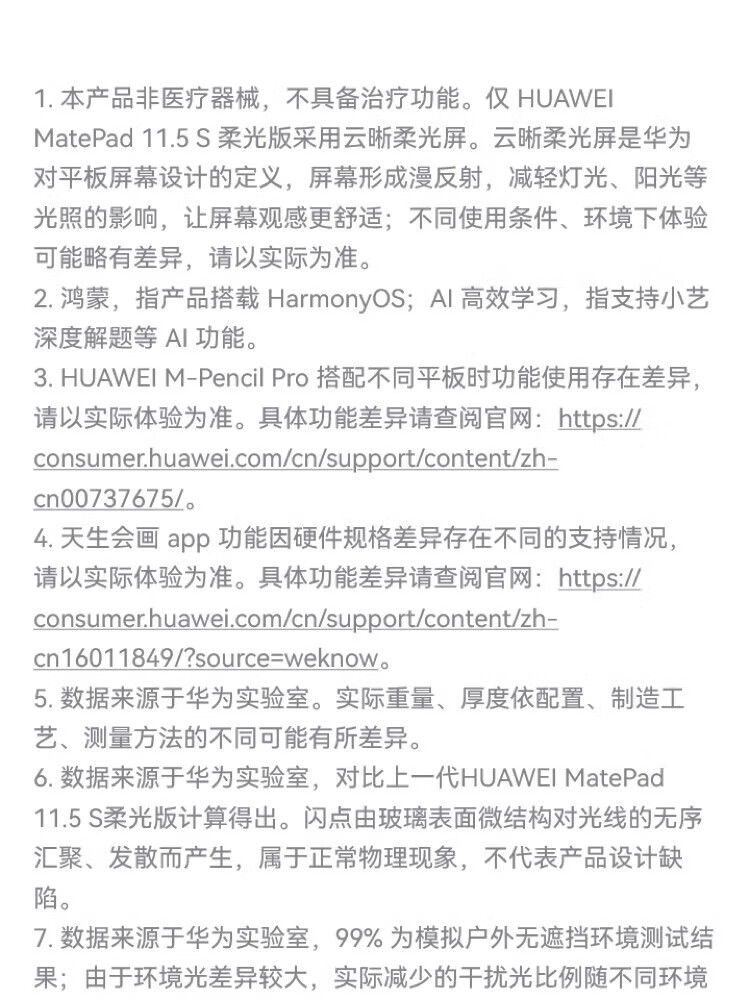 1.本产品非医疗器械，不具备治疗功能。仅HUAWEI MatePad 11.5 S柔光版采用云晰柔光屏。云晰柔光屏是华为对平板屏幕设计的定义，屏幕形成漫反射，减轻灯光、阳光等光照的影响，让屏幕观感更舒适；不同使用条件、环境下体验可能略有差异，请以实际为准。

2.鸿蒙，指产品搭载HarmonyOS；AI高效学习，指支持小艺深度解题等AI功能。

3.HUAWEI M-Pencil Pro搭配不同平板时功能使用存在差异，请以实际体验为准。具体功能差异请查阅官网：https://consumer.huawei.com/cn/support/content/zh-cn00737675/。

4.天生会画app功能因硬件规格差异存在不同的支持情况，请以实际体验为准。具体功能差异请查阅官网：https://consumer.huawei.com/cn/support/content/zh-cn16011849/?source=weknow。

5.数据来源于华为实验室。实际重量、厚度依配置、制造工艺、测量方法的不同可能有所差异。

6.数据来源于华为实验室，对比上一代HUAWEI MatePad 11.5 S柔光版计算得出。闪点由玻璃表面微结构对光线的无序汇聚、发散而产生，属于正常物理现象，不代表产品设计缺陷。

7.数据来源于华为实验室，99%为模拟户外无遮挡环境测试结果；由于环境光差异较大，实际减少的干扰光比例随不同环境